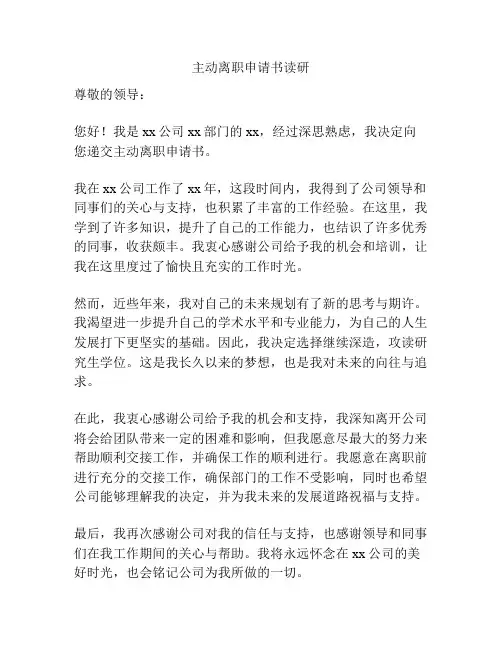 主动离职申请书读研

尊敬的领导：

您好！我是 xx 公司 xx 部门的 xx，经过深思熟虑，我决定向您递交主动离职申请书。

我在 xx 公司工作了 xx 年，这段时间内，我得到了公司领导和同事们的关心与支持，也积累了丰富的工作经验。在这里，我学到了许多知识，提升了自己的工作能力，也结识了许多优秀的同事，收获颇丰。我衷心感谢公司给予我的机会和培训，让我在这里度过了愉快且充实的工作时光。

然而，近些年来，我对自己的未来规划有了新的思考与期许。我渴望进一步提升自己的学术水平和专业能力，为自己的人生发展打下更坚实的基础。因此，我决定选择继续深造，攻读研究生学位。这是我长久以来的梦想，也是我对未来的向往与追求。

在此，我衷心感谢公司给予我的机会和支持，我深知离开公司将会给团队带来一定的困难和影响，但我愿意尽最大的努力来帮助顺利交接工作，并确保工作的顺利进行。我愿意在离职前进行充分的交接工作，确保部门的工作不受影响，同时也希望公司能够理解我的决定，并为我未来的发展道路祝福与支持。

最后，我再次感谢公司对我的信任与支持，也感谢领导和同事们在我工作期间的关心与帮助。我将永远怀念在 xx 公司的美好时光，也会铭记公司为我所做的一切。